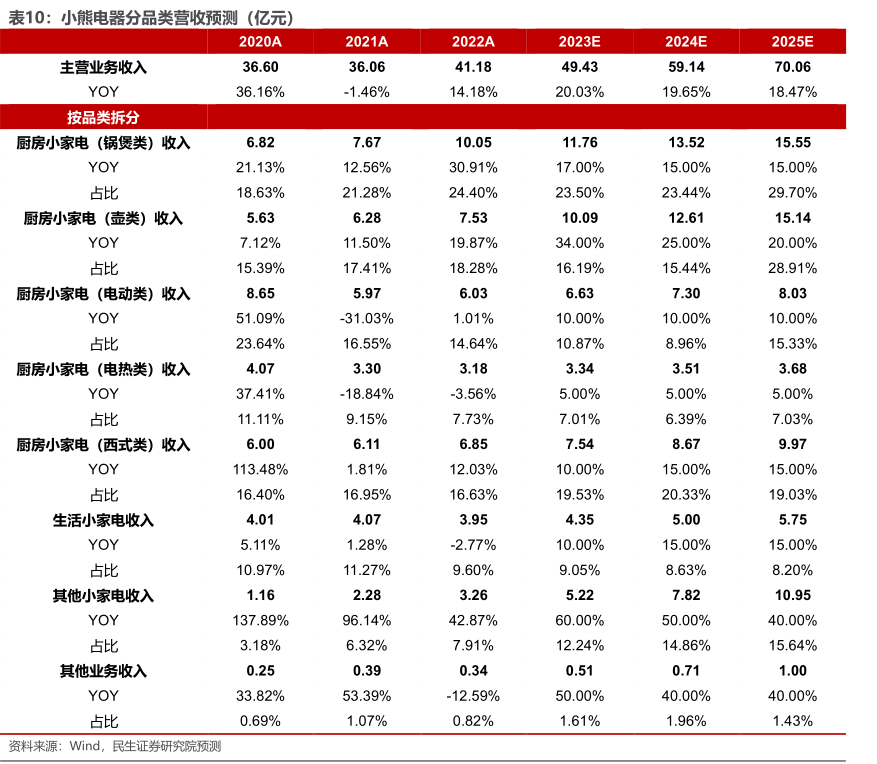 表10：小熊电器分品类营收预测（亿元）

|  | 2020A | 2021A | 2022A | 2023E | 2024E | 2025E |
|---|---|---|---|---|---|---|
| 主营业务收入 | 36.60 | 36.06 | 41.18 | 49.43 | 59.14 | 70.06 |
| YOY | 36.16% | -1.46% | 14.18% | 20.03% | 19.65% | 18.47% |
| 按品类拆分 |  |  |  |  |  |  |
| 厨房小家电（锅煲类）收入 | 6.82 | 7.67 | 10.05 | 11.76 | 13.52 | 15.55 |
| YOY | 21.13% | 12.56% | 30.91% | 17.00% | 15.00% | 15.00% |
| 占比 | 18.63% | 21.28% | 24.40% | 23.50% | 23.44% | 29.70% |
| 厨房小家电（壶类）收入 | 5.63 | 6.28 | 7.53 | 10.09 | 12.61 | 15.14 |
| YOY | 7.12% | 11.50% | 19.87% | 34.00% | 25.00% | 20.00% |
| 占比 | 15.39% | 17.41% | 18.28% | 16.19% | 15.44% | 28.91% |
| 厨房小家电（电动类）收入 | 8.65 | 5.97 | 6.03 | 6.63 | 7.30 | 8.03 |
| YOY | 51.09% | -31.03% | 1.01% | 10.00% | 10.00% | 10.00% |
| 占比 | 23.64% | 16.55% | 14.64% | 10.87% | 8.96% | 15.33% |
| 厨房小家电（电热类）收入 | 4.07 | 3.30 | 3.18 | 3.34 | 3.51 | 3.68 |
| YOY | 37.41% | -18.84% | -3.56% | 5.00% | 5.00% | 5.00% |
| 占比 | 11.11% | 9.15% | 7.73% | 7.01% | 6.39% | 7.03% |
| 厨房小家电（西式类）收入 | 6.00 | 6.11 | 6.85 | 7.54 | 8.67 | 9.97 |
| YOY | 113.48% | 1.81% | 12.03% | 10.00% | 15.00% | 15.00% |
| 占比 | 16.40% | 16.95% | 16.63% | 19.53% | 20.33% | 19.03% |
| 生活小家电收入 | 4.01 | 4.07 | 3.95 | 4.35 | 5.00 | 5.75 |
| YOY | 5.11% | 1.28% | -2.77% | 10.00% | 15.00% | 15.00% |
| 占比 | 10.97% | 11.27% | 9.60% | 9.05% | 8.63% | 8.20% |
| 其他小家电收入 | 1.16 | 2.28 | 3.26 | 5.22 | 7.82 | 10.95 |
| YOY | 137.89% | 96.14% | 42.87% | 60.00% | 50.00% | 40.00% |
| 占比 | 3.18% | 6.32% | 7.91% | 12.24% | 14.86% | 15.64% |
| 其他业务收入 | 0.25 | 0.39 | 0.34 | 0.51 | 0.71 | 1.00 |
| YOY | 33.82% | 53.39% | -12.59% | 50.00% | 40.00% | 40.00% |
| 占比 | 0.69% | 1.07% | 0.82% | 1.61% | 1.96% | 1.43% |

资料来源：Wind，民生证券研究院预测